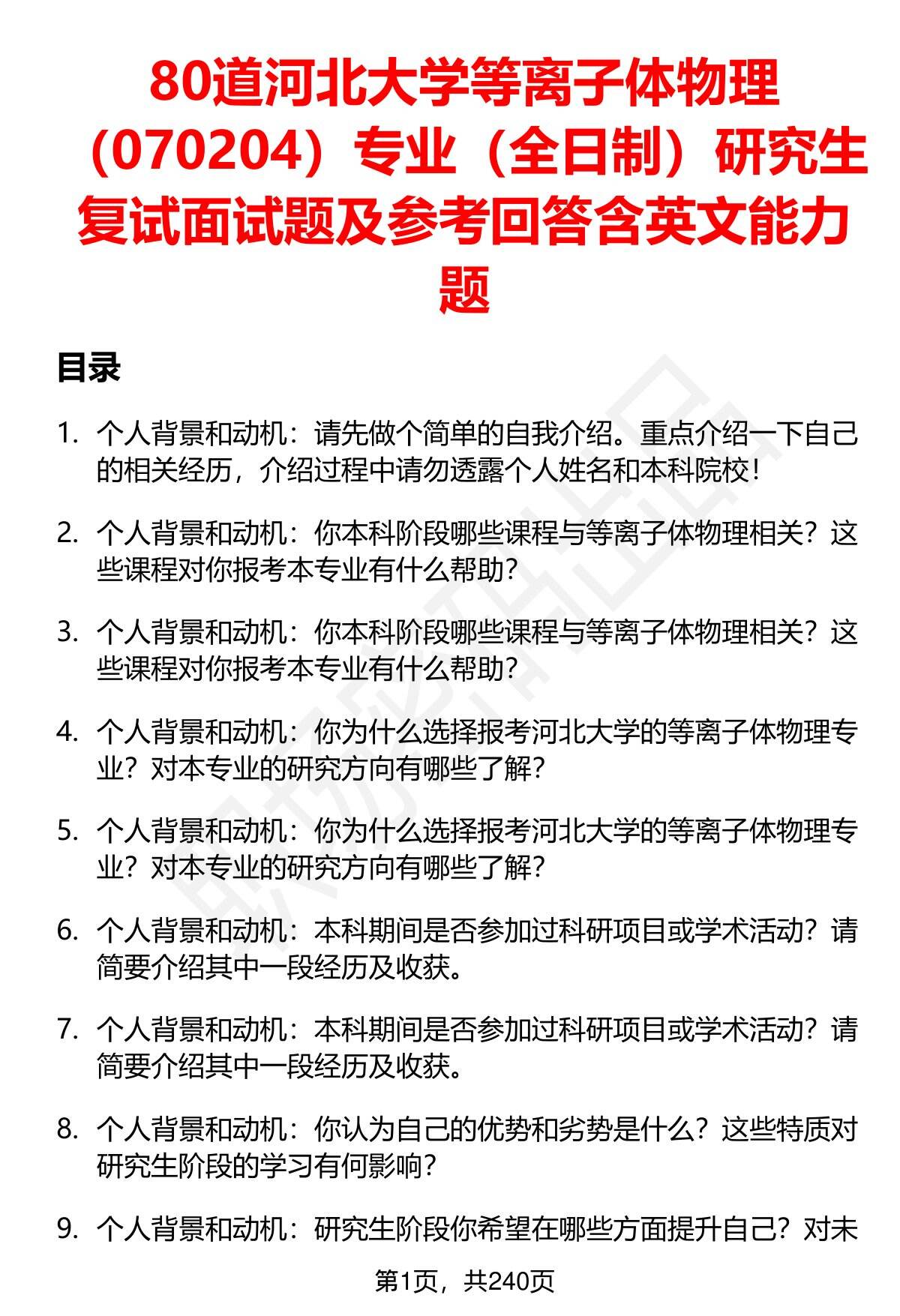 80道河北大学等离子体物理（070204）专业（全日制）研究生复试面试题及参考回答含英文能力题

目录

1. 个人背景和动机：请先做个简单的自我介绍。重点介绍一下自己的相关经历，介绍过程中请勿透露个人姓名和本科院校！

2. 个人背景和动机：你本科阶段哪些课程与等离子体物理相关？这些课程对你报考本专业有什么帮助？

3. 个人背景和动机：你本科阶段哪些课程与等离子体物理相关？这些课程对你报考本专业有什么帮助？

4. 个人背景和动机：你为什么选择报考河北大学的等离子体物理专业？对本专业的研究方向有哪些了解？

5. 个人背景和动机：你为什么选择报考河北大学的等离子体物理专业？对本专业的研究方向有哪些了解？

6. 个人背景和动机：本科期间是否参加过科研项目或学术活动？请简要介绍其中一段经历及收获。

7. 个人背景和动机：本科期间是否参加过科研项目或学术活动？请简要介绍其中一段经历及收获。

8. 个人背景和动机：你认为自己的优势和劣势是什么？这些特质对研究生阶段的学习有何影响？

9. 个人背景和动机：研究生阶段你希望在哪些方面提升自己？对未

第1页，共240页